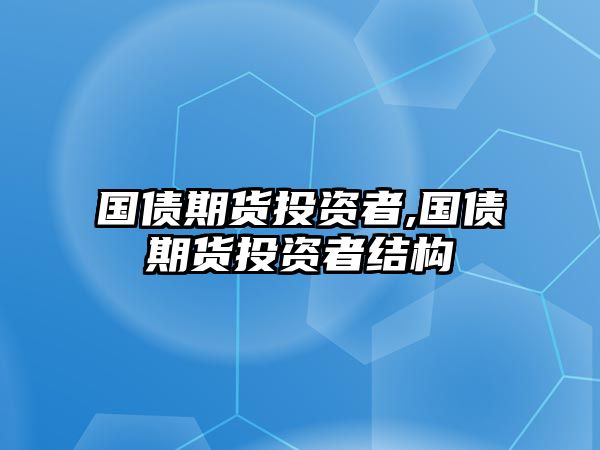 国债期货投资者,国债期货投资者结构